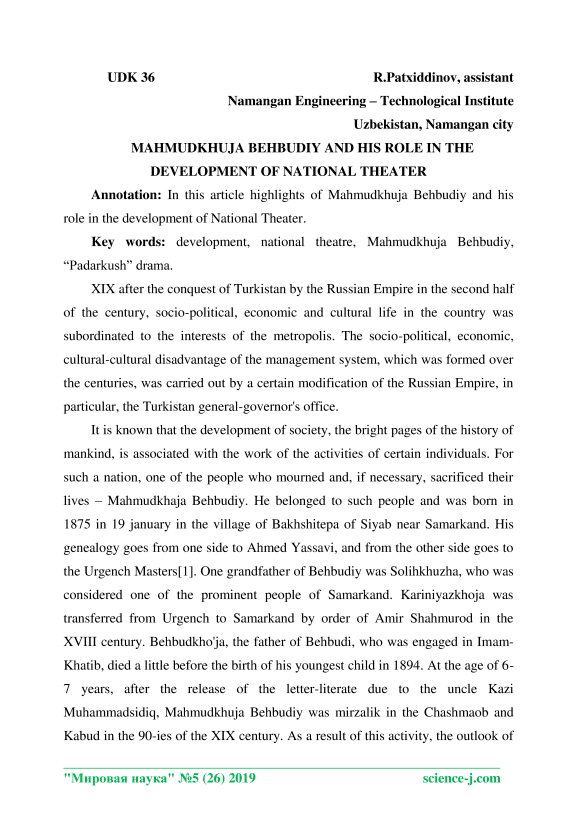 UDK 36 R.Patxiddinov, assistant

Namangan Engineering – Technological Institute

Uzbekistan, Namangan city

MAHMUDKHUJA BEHBUDIY AND HIS ROLE IN THE DEVELOPMENT OF NATIONAL THEATER

Annotation: In this article highlights of Mahmudkhuja Behbudiy and his role in the development of National Theater.

Key words: development, national theatre, Mahmudkhuja Behbudiy, “Padarkush” drama.

XIX after the conquest of Turkistan by the Russian Empire in the second half of the century, socio-political, economic and cultural life in the country was subordinated to the interests of the metropolis. The socio-political, economic, cultural-cultural disadvantage of the management system, which was formed over the centuries, was carried out by a certain modification of the Russian Empire, in particular, the Turkistan general-governor's office.

It is known that the development of society, the bright pages of the history of mankind, is associated with the work of the activities of certain individuals. For such a nation, one of the people who mourned and, if necessary, sacrificed their lives – Mahmudkhaja Behbudiy. He belonged to such people and was born in 1875 in 19 january in the village of Bakhshitepa of Siyab near Samarkand. His genealogy goes from one side to Ahmed Yassavi, and from the other side goes to the Urgench Masters[1]. One grandfather of Behbudiy was Solihkhuzha, who was considered one of the prominent people of Samarkand. Kariniyazkhoja was transferred from Urgench to Samarkand by order of Amir Shahmurod in the XVIII century. Behbudkho'ja, the father of Behbudi, who was engaged in Imam-Khatib, died a little before the birth of his youngest child in 1894. At the age of 6-7 years, after the release of the letter-literate due to the uncle Kazi Muhammadsidiq, Mahmudkhuja Behbudiy was mirzalik in the Chashmaob and Kabud in the 90-ies of the XIX century. As a result of this activity, the outlook of

"Мировая наука" №5 (26) 2019 science-j.com